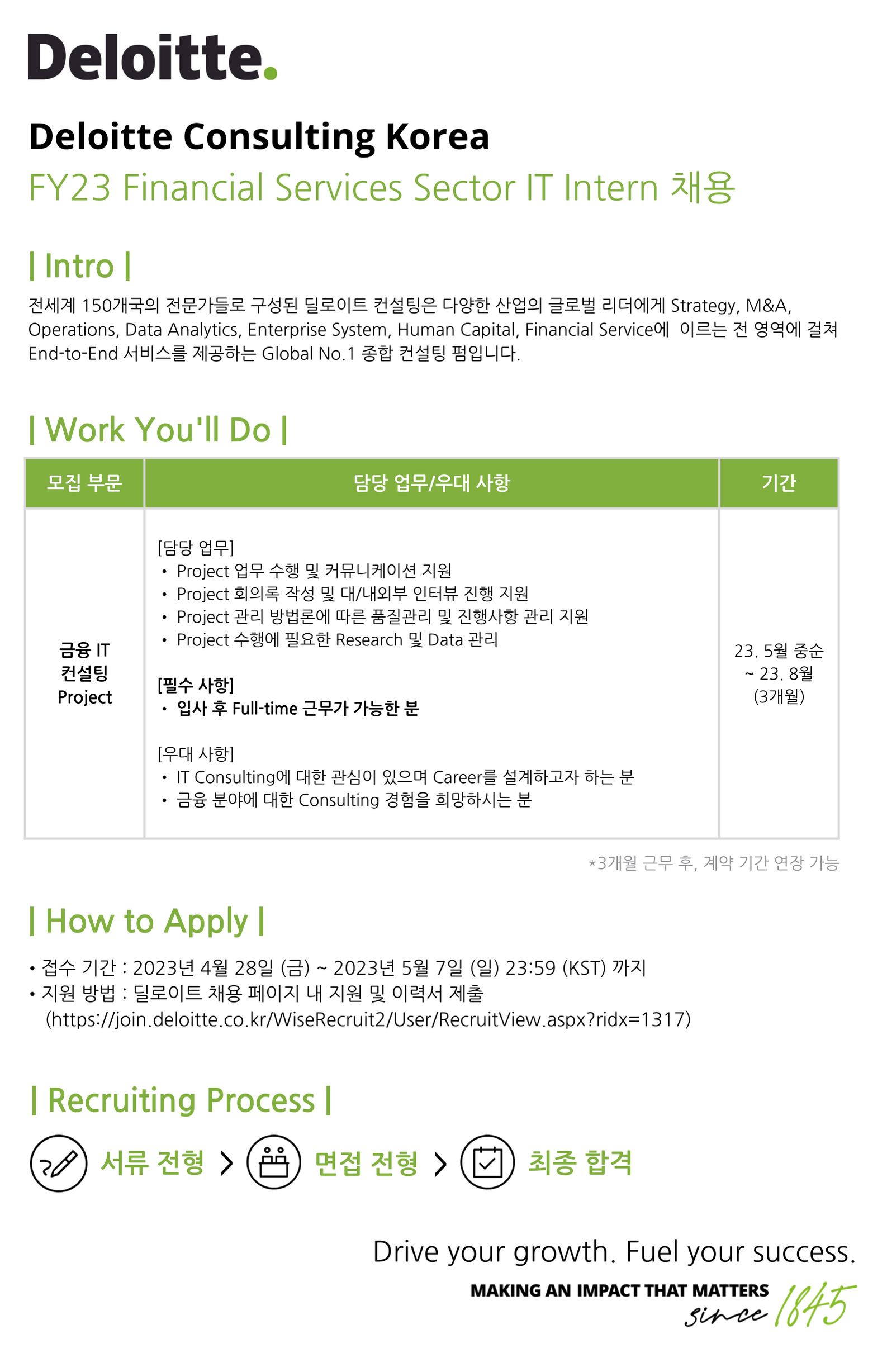 Deloitte.

Deloitte Consulting Korea
FY23 Financial Services Sector IT Intern 채용

| Intro |
전세계 150개국의 전문가들로 구성된 딜로이트 컨설팅은 다양한 산업의 글로벌 리더에게 Strategy, M&A, Operations, Data Analytics, Enterprise System, Human Capital, Financial Service에 이르는 전 영역에 걸쳐 End-to-End 서비스를 제공하는 Global No.1 종합 컨설팅 펌입니다.

| Work You'll Do |

| 모집 부문 | 담당 업무/우대 사항 | 기간 |
|---|---|---|
| 금융 IT 컨설팅 Project | [담당 업무] • Project 업무 수행 및 커뮤니케이션 지원 • Project 회의록 작성 및 대/내외부 인터뷰 진행 지원 • Project 관리 방법론에 따른 품질관리 및 진행사항 관리 지원 • Project 수행에 필요한 Research 및 Data 관리 [필수 사항] • 입사 후 Full-time 근무가 가능한 분 [우대 사항] • IT Consulting에 대한 관심이 있으며 Career를 설계하고자 하는 분 • 금융 분야에 대한 Consulting 경험을 희망하시는 분 | 23. 5월 중순 ~ 23. 8월 (3개월) |

*3개월 근무 후, 계약 기간 연장 가능

| How to Apply |
• 접수 기간 : 2023년 4월 28일 (금) ~ 2023년 5월 7일 (일) 23:59 (KST) 까지
• 지원 방법 : 딜로이트 채용 페이지 내 지원 및 이력서 제출
(https://join.deloitte.co.kr/WiseRecruit2/User/RecruitView.aspx?ridx=1317)

| Recruiting Process |
서류 전형 > 면접 전형 > 최종 합격

Drive your growth. Fuel your success.
MAKING AN IMPACT THAT MATTERS
since 1845